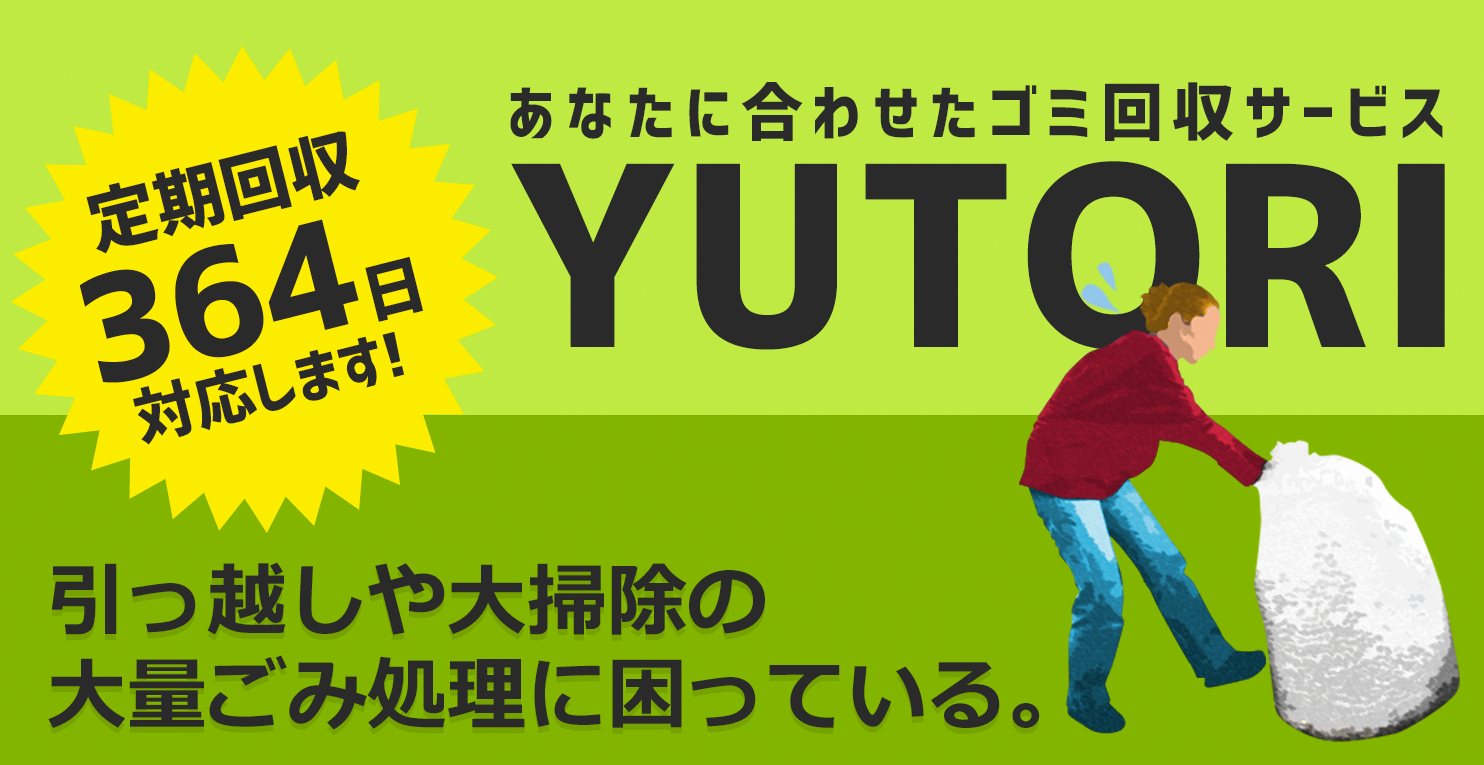 定期回収
364日
対応します!

あなたに合わせたゴミ回収サービス
YUTORI

引っ越しや大掃除の
大量ごみ処理に困っている。